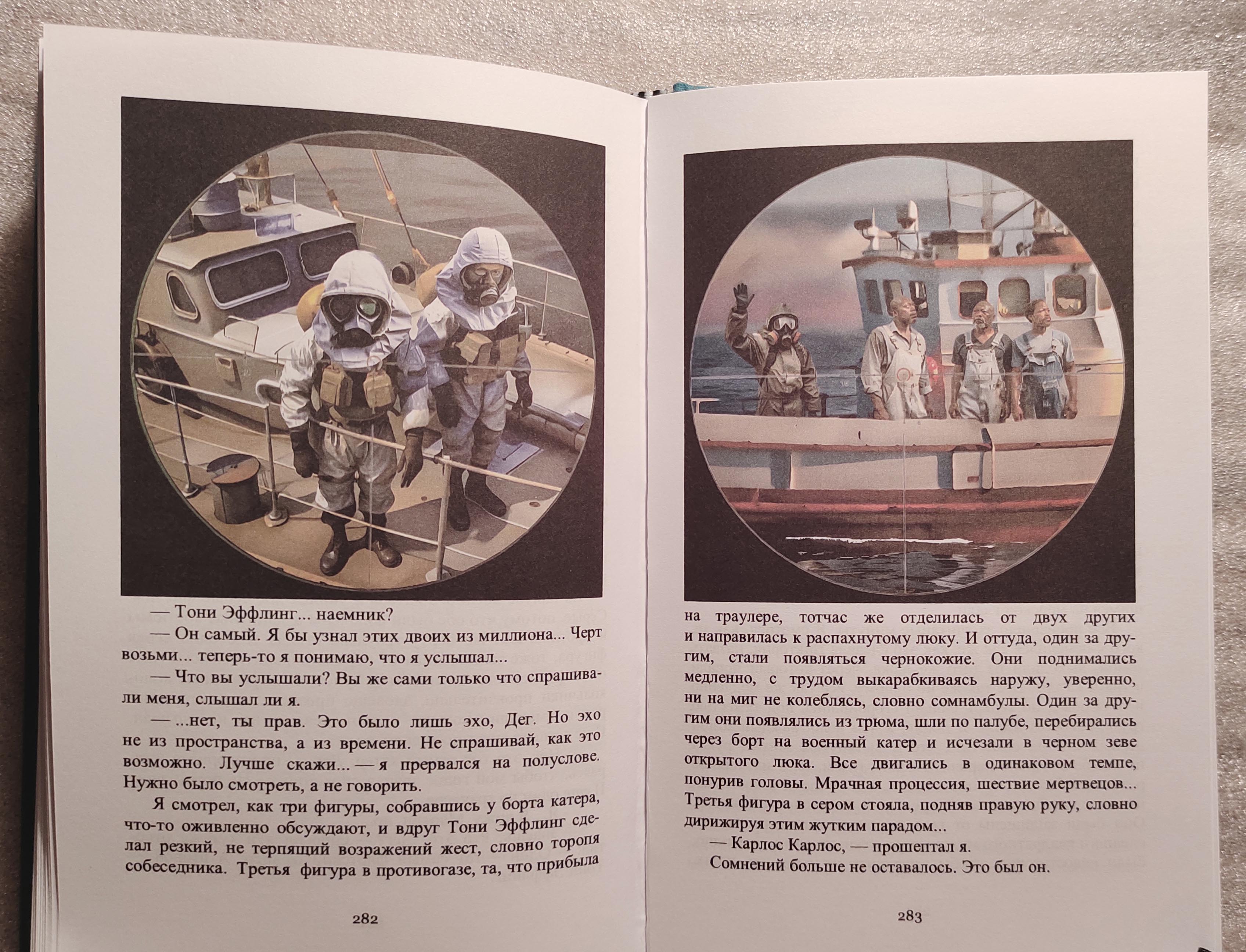 — Тони Эффлинг... наемник?

— Он самый. Я бы узнал этих двоих из миллиона... Черт возьми... теперь-то я понимаю, что я услышал...

— Что вы услышали? Вы же сами только что спрашивали меня, слышал ли я.

— ...нет, ты прав. Это было лишь эхо, Дег. Но эхо не из пространства, а из времени. Не спрашивай, как это возможно. Лучше скажи... — я прервался на полуслове. Нужно было смотреть, а не говорить.

Я смотрел, как три фигуры, собравшись у борта катера, что-то оживленно обсуждают, и вдруг Тони Эффлинг сделал резкий, не терпящий возражений жест, словно торопя собеседника. Третья фигура в противогазе, та, что прибыла

282

на траулере, тотчас же отделилась от двух других и направилась к распахнутому люку. И оттуда, один за другим, стали появляться чернокожие. Они поднимались медленно, с трудом выкарабкиваясь наружу, уверенно, ни на миг не колеблясь, словно сомнамбулы. Один за другим они появлялись из трюма, шли по палубе, перебирались через борт на военный катер и исчезали в черном зеве открытого люка. Все двигались в одинаковом темпе, понурив головы. Мрачная процессия, шествие мертвецов... Третья фигура в сером стояла, подняв правую руку, словно дирижируя этим жутким парадом...

— Карлос Карлос, — прошептал я.

Сомнений больше не оставалось. Это был он.

283